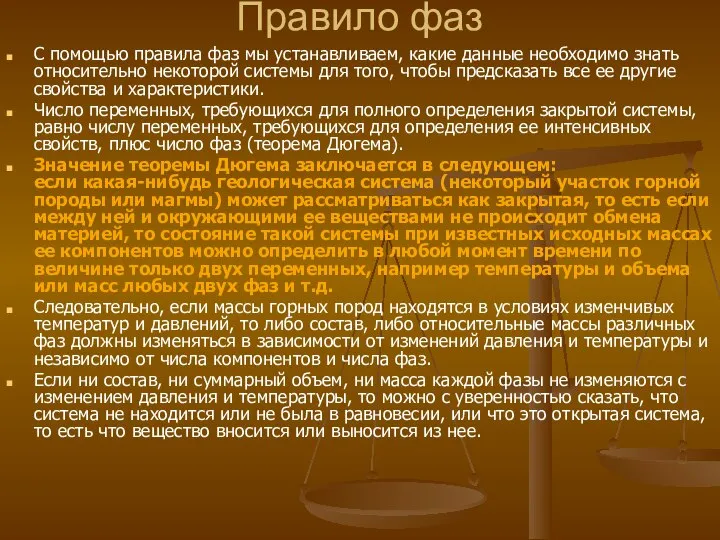 Правило фаз

С помощью правила фаз мы устанавливаем, какие данные необходимо знать относительно некоторой системы для того, чтобы предсказать все ее другие свойства и характеристики.

Число переменных, требующихся для полного определения закрытой системы, равно числу переменных, требующихся для определения ее интенсивных свойств, плюс число фаз (теорема Дюгема).

Значение теоремы Дюгема заключается в следующем: если какая-нибудь геологическая система (некоторый участок горной породы или магмы) может рассматриваться как закрытая, то есть если между ней и окружающими ее веществами не происходит обмена материей, то состояние такой системы при известных исходных массах ее компонентов можно определить в любой момент времени по величине только двух переменных, например температуры и объема или масс любых двух фаз и т.д.

Следовательно, если массы горных пород находятся в условиях изменчивых температур и давлений, то либо состав, либо относительные массы различных фаз должны изменяться в зависимости от изменений давления и температуры и независимо от числа компонентов и числа фаз.

Если ни состав, ни суммарный объем, ни масса каждой фазы не изменяются с изменением давления и температуры, то можно с уверенностью сказать, что система не находится или не была в равновесии, или что это открытая система, то есть что вещество вносится или выносится из нее.